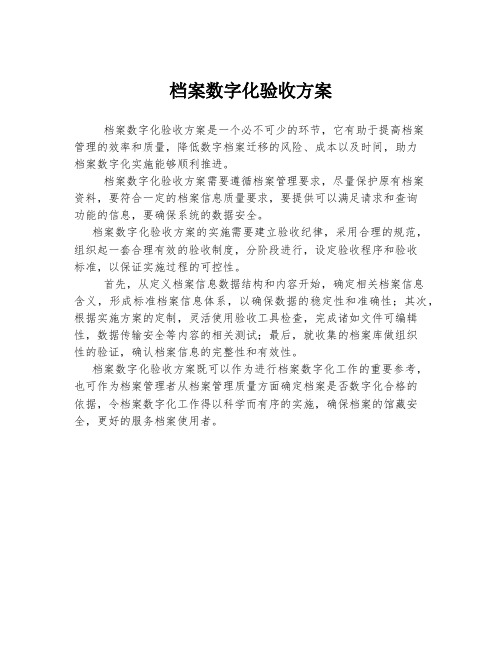 档案数字化验收方案

档案数字化验收方案是一个必不可少的环节，它有助于提高档案管理的效率和质量，降低数字档案迁移的风险、成本以及时间，助力档案数字化实施能够顺利推进。

档案数字化验收方案需要遵循档案管理要求，尽量保护原有档案资料，要符合一定的档案信息质量要求，要提供可以满足请求和查询功能的信息，要确保系统的数据安全。

档案数字化验收方案的实施需要建立验收纪律，采用合理的规范，组织起一套合理有效的验收制度，分阶段进行，设定验收程序和验收标准，以保证实施过程的可控性。

首先，从定义档案信息数据结构和内容开始，确定相关档案信息含义，形成标准档案信息体系，以确保数据的稳定性和准确性；其次，根据实施方案的定制，灵活使用验收工具检查，完成诸如文件可编辑性，数据传输安全等内容的相关测试；最后，就收集的档案库做组织性的验证，确认档案信息的完整性和有效性。

档案数字化验收方案既可以作为进行档案数字化工作的重要参考，也可作为档案管理者从档案管理质量方面确定档案是否数字化合格的依据，令档案数字化工作得以科学而有序的实施，确保档案的馆藏安全，更好的服务档案使用者。